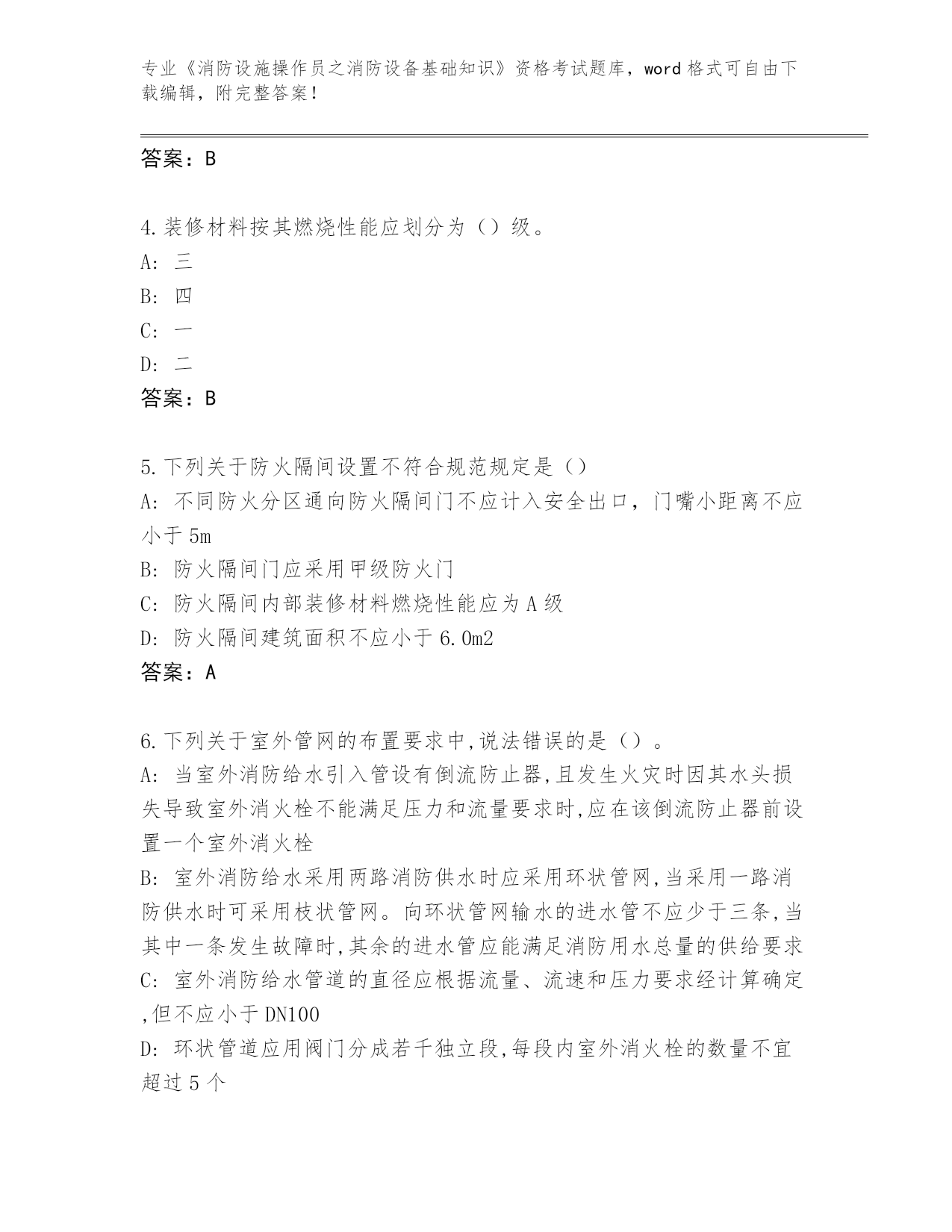 专业《消防设施操作员之消防设备基础知识》资格考试题库，word 格式可自由下载编辑，附完整答案！

答案：B

4.装修材料按其燃烧性能应划分为（）级。
A: 三
B: 四
C: 一
D: 二
答案：B

5.下列关于防火隔间设置不符合规范规定是（）
A: 不同防火分区通向防火隔间门不应计入安全出口，门嘴小距离不应小于 5m
B: 防火隔间门应采用甲级防火门
C: 防火隔间内部装修材料燃烧性能应为 A 级
D: 防火隔间建筑面积不应小于 6.0m2
答案：A

6.下列关于室外管网的布置要求中,说法错误的是（）。
A: 当室外消防给水引入管设有倒流防止器,且发生火灾时因其水头损失导致室外消火栓不能满足压力和流量要求时,应在该倒流防止器前设置一个室外消火栓
B: 室外消防给水采用两路消防供水时应采用环状管网,当采用一路消防供水时可采用枝状管网。向环状管网输水的进水管不应少于三条,当其中一条发生故障时,其余的进水管应能满足消防用水总量的供给要求
C: 室外消防给水管道的直径应根据流量、流速和压力要求经计算确定,但不应小于 DN100
D: 环状管道应用阀门分成若干独立段,每段内室外消火栓的数量不宜超过 5 个